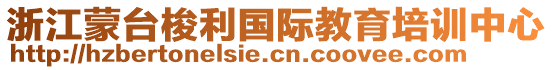 浙江蒙台梭利国际教育培训中心
http://hzbertonelsie.cn.coovee.com